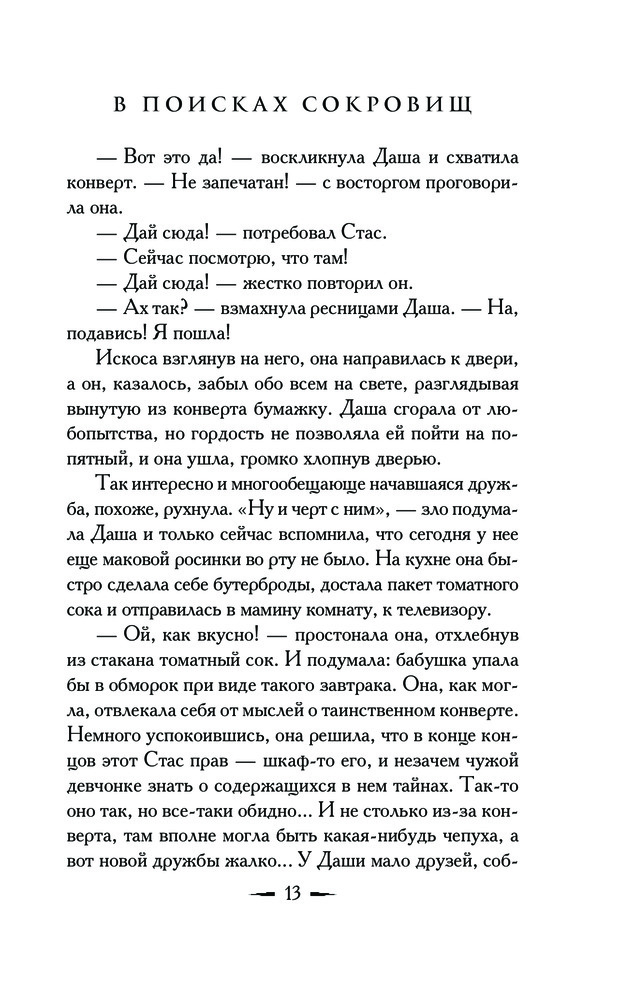 В ПОИСКАХ СОКРОВИЩ

— Вот это да! — воскликнула Даша и схватила конверт. — Не запечатан! — с восторгом проговорила она.

— Дай сюда! — потребовал Стас.

— Сейчас посмотрю, что там!

— Дай сюда! — жестко повторил он.

— Ах так? — взмахнула ресницами Даша. — На, подавись! Я пошла!

Искоса взглянув на него, она направилась к двери, а он, казалось, забыл обо всем на свете, разглядывая вынутую из конверта бумажку. Даша сгорала от любопытства, но гордость не позволяла ей пойти на попятный, и она ушла, громко хлопнув дверью.

Так интересно и многообещающе начавшаяся дружба, похоже, рухнула. «Ну и черт с ним», — зло подумала Даша и только сейчас вспомнила, что сегодня у нее еще маковой росинки во рту не было. На кухне она быстро сделала себе бутерброды, достала пакет томатного сока и отправилась в мамину комнату, к телевизору.

— Ой, как вкусно! — простонала она, отхлебнув из стакана томатный сок. И подумала: бабушка упала бы в обморок при виде такого завтрака. Она, как могла, отвлекала себя от мыслей о таинственном конверте. Немного успокоившись, она решила, что в конце концов этот Стас прав — шкаф-то его, и незачем чужой девчонке знать о содержащихся в нем тайнах. Так-то оно так, но все-таки обидно... И не столько из-за конверта, там вполне могла быть какая-нибудь чепуха, а вот новой дружбы жалко... У Даши мало друзей, соб-

13